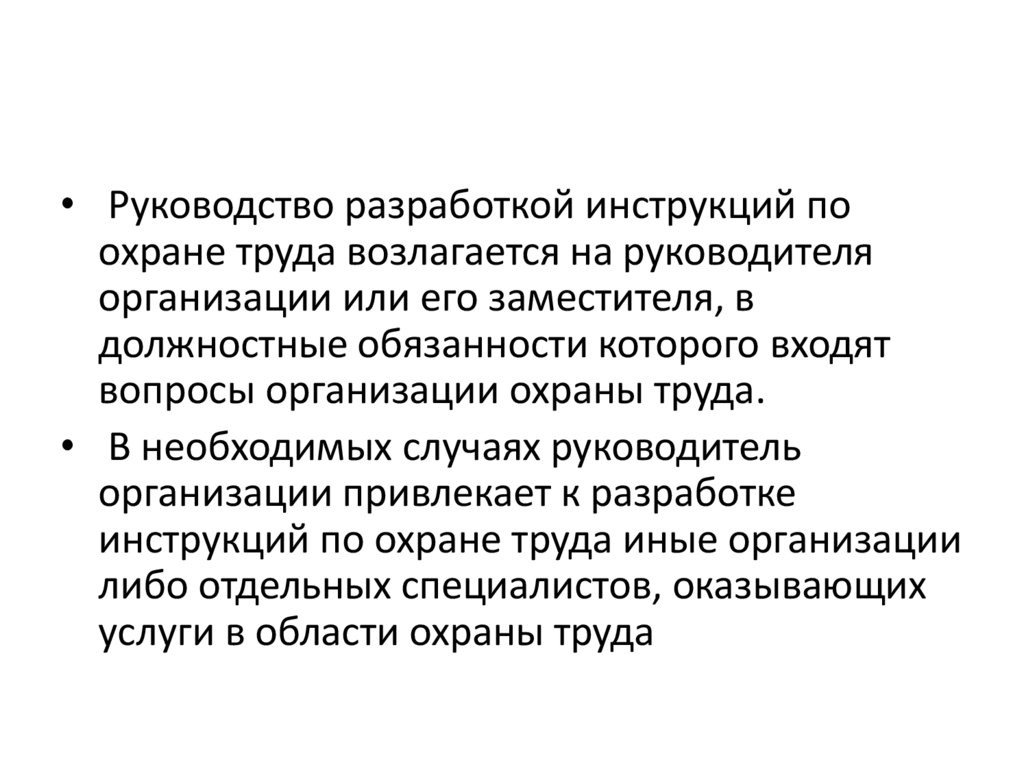 • Руководство разработкой инструкций по охране труда возлагается на руководителя организации или его заместителя, в должностные обязанности которого входят вопросы организации охраны труда.

• В необходимых случаях руководитель организации привлекает к разработке инструкций по охране труда иные организации либо отдельных специалистов, оказывающих услуги в области охраны труда